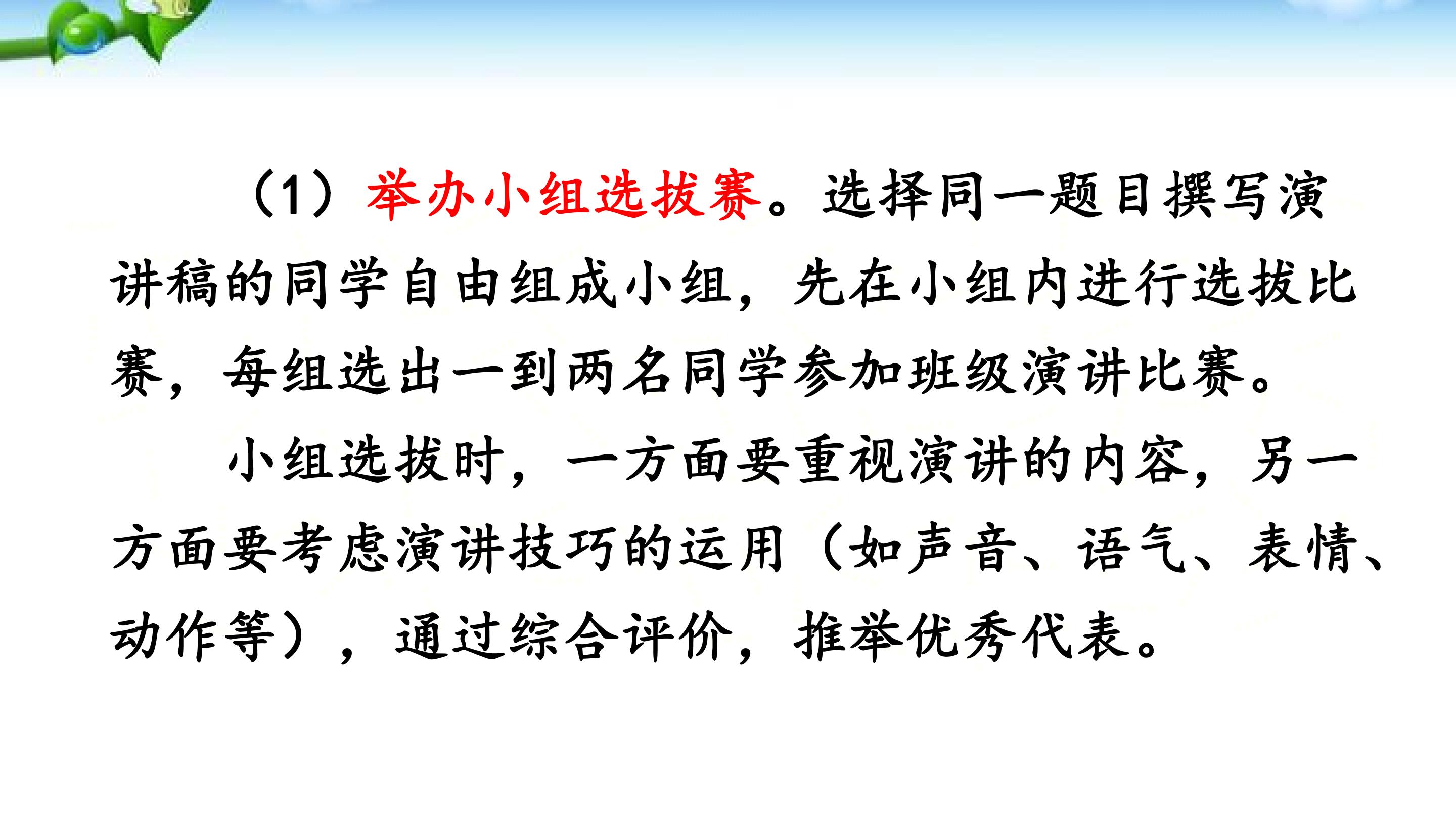 （1）举办小组选拔赛。选择同一题目撰写演讲稿的同学自由组成小组，先在小组内进行选拔比赛，每组选出一到两名同学参加班级演讲比赛。

小组选拔时，一方面要重视演讲的内容，另一方面要考虑演讲技巧的运用（如声音、语气、表情、动作等），通过综合评价，推举优秀代表。